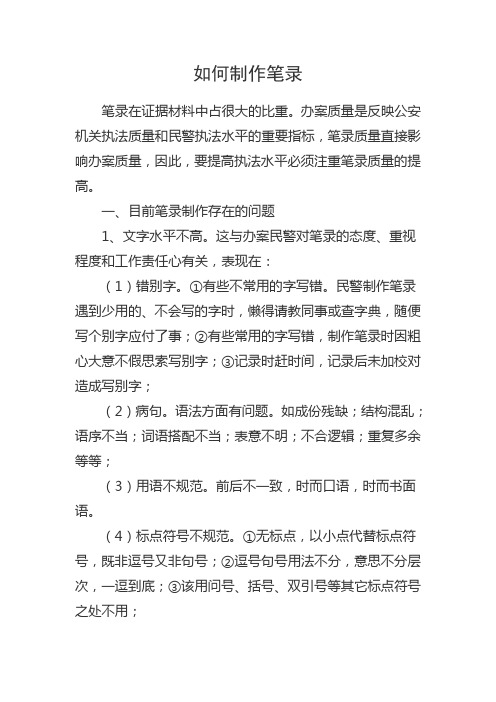 如何制作笔录

笔录在证据材料中占很大的比重。办案质量是反映公安机关执法质量和民警执法水平的重要指标，笔录质量直接影响办案质量，因此，要提高执法水平必须注重笔录质量的提高。

一、目前笔录制作存在的问题

1、文字水平不高。这与办案民警对笔录的态度、重视程度和工作责任心有关，表现在：

（1）错别字。①有些不常用的字写错。民警制作笔录遇到少用的、不会写的字时，懒得请教同事或查字典，随便写个别字应付了事；②有些常用的字写错，制作笔录时因粗心大意不假思索写别字；③记录时赶时间，记录后未加校对造成写别字；

（2）病句。语法方面有问题。如成份残缺；结构混乱；语序不当；词语搭配不当；表意不明；不合逻辑；重复多余等等；

（3）用语不规范。前后不一致，时而口语，时而书面语。

（4）标点符号不规范。①无标点，以小点代替标点符号，既非逗号又非句号；②逗号句号用法不分，意思不分层次，一逗到底；③该用问号、括号、双引号等其它标点符号之处不用；